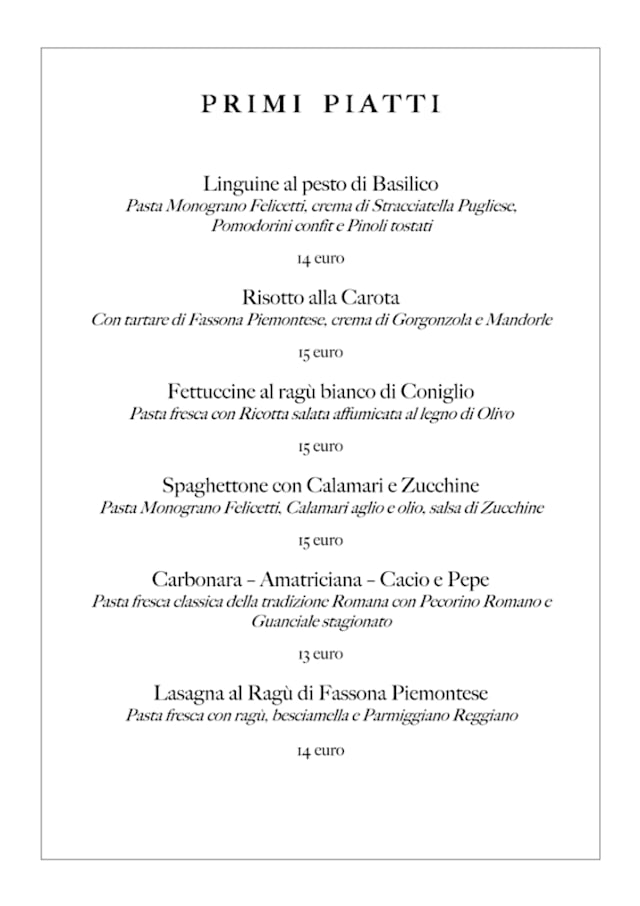 PRIMI PIATTI

Linguine al pesto di Basilico
Pasta Monograno Felicetti, crema di Stracciatella Pugliese, Pomodorini confit e Pinoli tostati

14 euro

Risotto alla Carota
Con tartare di Fassona Piemontese, crema di Gorgonzola e Mandorle

15 euro

Fettuccine al ragù bianco di Coniglio
Pasta fresca con Ricotta salata affumicata al legno di Olivo

15 euro

Spaghettone con Calamari e Zucchine
Pasta Monograno Felicetti, Calamari aglio e olio, salsa di Zucchine

15 euro

Carbonara – Amatriciana – Cacio e Pepe
Pasta fresca classica della tradizione Romana con Pecorino Romano e Guanciale stagionato

13 euro

Lasagna al Ragù di Fassona Piemontese
Pasta fresca con ragù, besciamella e Parmiggiano Reggiano

14 euro